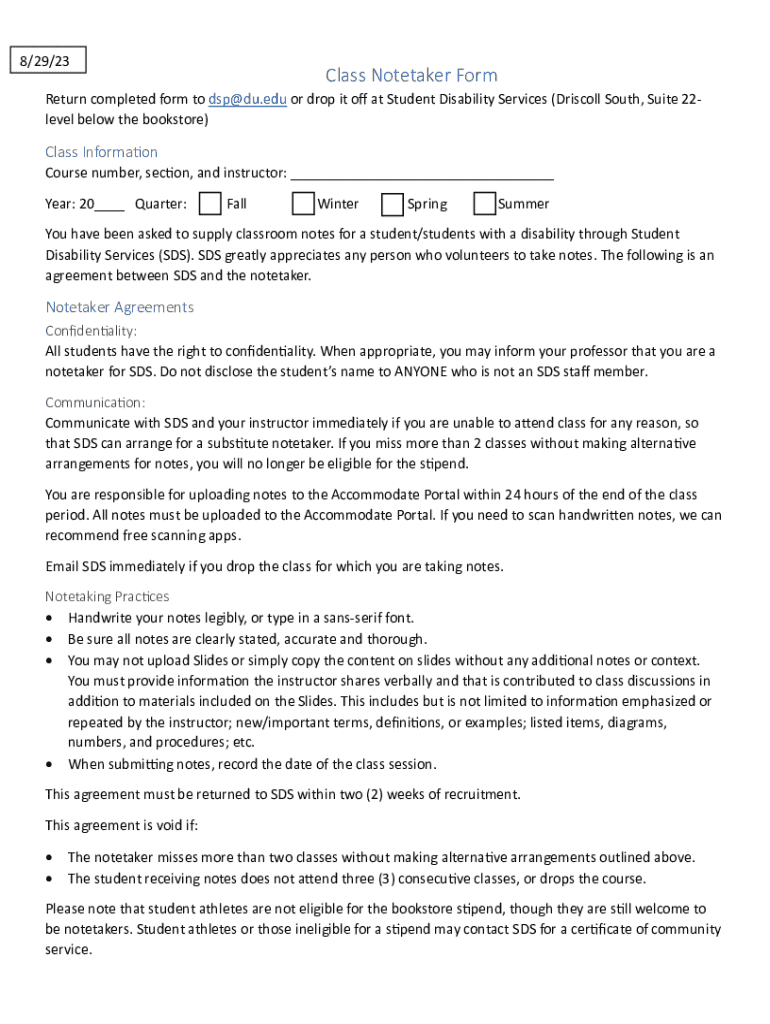 8/29/23

Class Notetaker Form

Return completed form to dsp@du.edu or drop it off at Student Disability Services (Driscoll South, Suite 22-level below the bookstore)

Class Information

Course number, section, and instructor: ___________________________________

Year: 20____ Quarter: Fall Winter Spring Summer

You have been asked to supply classroom notes for a student/students with a disability through Student Disability Services (SDS). SDS greatly appreciates any person who volunteers to take notes. The following is an agreement between SDS and the notetaker.

Notetaker Agreements

Confidentiality:

All students have the right to confidentiality. When appropriate, you may inform your professor that you are a notetaker for SDS. Do not disclose the student's name to ANYONE who is not an SDS staff member.

Communication:

Communicate with SDS and your instructor immediately if you are unable to attend class for any reason, so that SDS can arrange for a substitute notetaker. If you miss more than 2 classes without making alternative arrangements for notes, you will no longer be eligible for the stipend.

You are responsible for uploading notes to the Accommodate Portal within 24 hours of the end of the class period. All notes must be uploaded to the Accommodate Portal. If you need to scan handwritten notes, we can recommend free scanning apps.

Email SDS immediately if you drop the class for which you are taking notes.

Notetaking Practices

• Handwrite your notes legibly, or type in a sans-serif font.
• Be sure all notes are clearly stated, accurate and thorough.
• You may not upload Slides or simply copy the content on slides without any additional notes or context. You must provide information the instructor shares verbally and that is contributed to class discussions in addition to materials included on the Slides. This includes but is not limited to information emphasized or repeated by the instructor; new/important terms, definitions, or examples; listed items, diagrams, numbers, and procedures; etc.
• When submitting notes, record the date of the class session.

This agreement must be returned to SDS within two (2) weeks of recruitment.

This agreement is void if:

• The notetaker misses more than two classes without making alternative arrangements outlined above.
• The student receiving notes does not attend three (3) consecutive classes, or drops the course.

Please note that student athletes are not eligible for the bookstore stipend, though they are still welcome to be notetakers. Student athletes or those ineligible for a stipend may contact SDS for a certificate of community service.